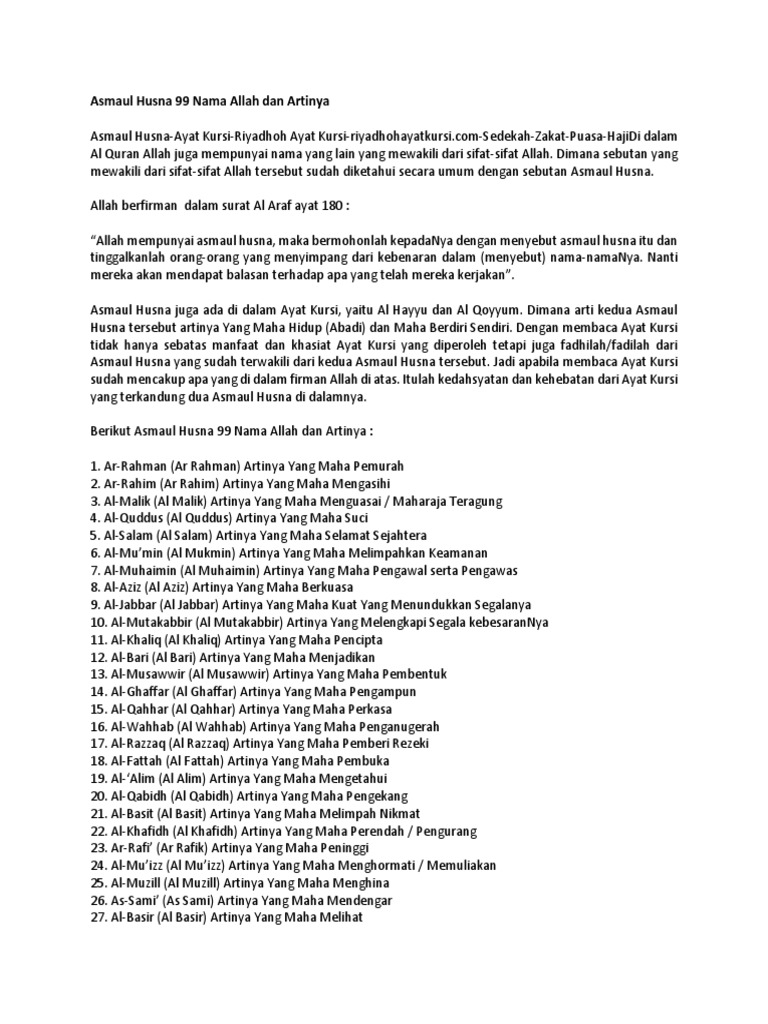 Asmaul Husna 99 Nama Allah dan Artinya

Asmaul Husna-Ayat Kursi-Riyadhoh Ayat Kursi-riyadhohayatkursi.com-Sedekah-Zakat-Puasa-HajiDi dalam Al Quran Allah juga mempunyai nama yang lain yang mewakili dari sifat-sifat Allah. Dimana sebutan yang mewakili dari sifat-sifat Allah tersebut sudah diketahui secara umum dengan sebutan Asmaul Husna.

Allah berfirman dalam surat Al Araf ayat 180 :

“Allah mempunyai asmaul husna, maka bermohonlah kepadaNya dengan menyebut asmaul husna itu dan tinggalkanlah orang-orang yang menyimpang dari kebenaran dalam (menyebut) nama-namaNya. Nanti mereka akan mendapat balasan terhadap apa yang telah mereka kerjakan”.

Asmaul Husna juga ada di dalam Ayat Kursi, yaitu Al Hayyu dan Al Qoyyum. Dimana arti kedua Asmaul Husna tersebut artinya Yang Maha Hidup (Abadi) dan Maha Berdiri Sendiri. Dengan membaca Ayat Kursi tidak hanya sebatas manfaat dan khasiat Ayat Kursi yang diperoleh tetapi juga fadhilah/fadilah dari Asmaul Husna yang sudah terwakili dari kedua Asmaul Husna tersebut. Jadi apabila membaca Ayat Kursi sudah mencakup apa yang di dalam firman Allah di atas. Itulah kedahsyatan dan kehebatan dari Ayat Kursi yang terkandung dua Asmaul Husna di dalamnya.

Berikut Asmaul Husna 99 Nama Allah dan Artinya :

1. Ar-Rahman (Ar Rahman) Artinya Yang Maha Pemurah
2. Ar-Rahim (Ar Rahim) Artinya Yang Maha Mengasihi
3. Al-Malik (Al Malik) Artinya Yang Maha Menguasai / Maharaja Teragung
4. Al-Quddus (Al Quddus) Artinya Yang Maha Suci
5. Al-Salam (Al Salam) Artinya Yang Maha Selamat Sejahtera
6. Al-Mu’min (Al Mukmin) Artinya Yang Maha Melimpahkan Keamanan
7. Al-Muhaimin (Al Muhaimin) Artinya Yang Maha Pengawal serta Pengawas
8. Al-Aziz (Al Aziz) Artinya Yang Maha Berkuasa
9. Al-Jabbar (Al Jabbar) Artinya Yang Maha Kuat Yang Menundukkan Segalanya
10. Al-Mutakabbir (Al Mutakabbir) Artinya Yang Melengkapi Segala kebesaranNya
11. Al-Khaliq (Al Khaliq) Artinya Yang Maha Pencipta
12. Al-Bari (Al Bari) Artinya Yang Maha Menjadikan
13. Al-Musawwir (Al Musawwir) Artinya Yang Maha Pembentuk
14. Al-Ghaffar (Al Ghaffar) Artinya Yang Maha Pengampun
15. Al-Qahhar (Al Qahhar) Artinya Yang Maha Perkasa
16. Al-Wahhab (Al Wahhab) Artinya Yang Maha Penganugerah
17. Al-Razzaq (Al Razzaq) Artinya Yang Maha Pemberi Rezeki
18. Al-Fattah (Al Fattah) Artinya Yang Maha Pembuka
19. Al-‘Alim (Al Alim) Artinya Yang Maha Mengetahui
20. Al-Qabidh (Al Qabidh) Artinya Yang Maha Pengekang
21. Al-Basit (Al Basit) Artinya Yang Maha Melimpah Nikmat
22. Al-Khafidh (Al Khafidh) Artinya Yang Maha Perendah / Pengurang
23. Ar-Rafi’ (Ar Rafik) Artinya Yang Maha Peninggi
24. Al-Mu’izz (Al Mu’izz) Artinya Yang Maha Menghormati / Memuliakan
25. Al-Muzill (Al Muzill) Artinya Yang Maha Menghina
26. As-Sami’ (As Sami) Artinya Yang Maha Mendengar
27. Al-Basir (Al Basir) Artinya Yang Maha Melihat